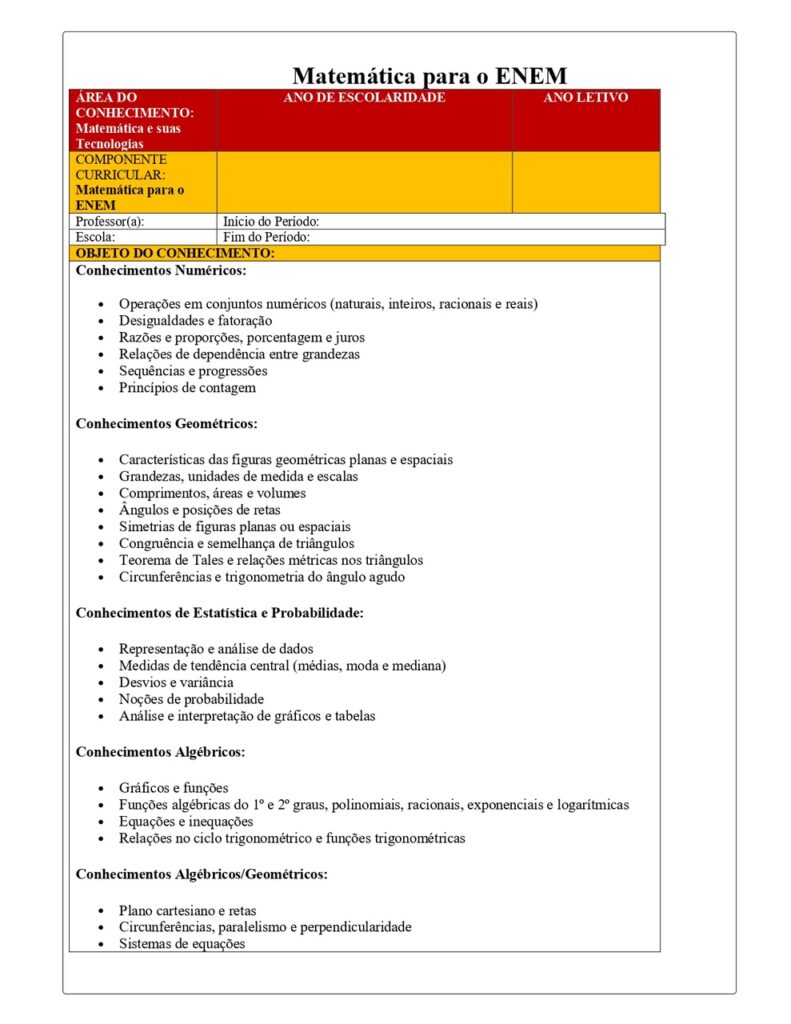 Matemática para o ENEM

| ÁREA DO CONHECIMENTO: Matemática e suas Tecnologias | ANO DE ESCOLARIDADE | ANO LETIVO |
|---|---|---|
| COMPONENTE CURRICULAR: Matemática para o ENEM | | |
| Professor(a): | Início do Período: | |
| Escola: | Fim do Período: | |

OBJETO DO CONHECIMENTO:

Conhecimentos Numéricos:

- Operações em conjuntos numéricos (naturais, inteiros, racionais e reais)
- Desigualdades e fatoração
- Razões e proporções, porcentagem e juros
- Relações de dependência entre grandezas
- Sequências e progressões
- Princípios de contagem

Conhecimentos Geométricos:

- Características das figuras geométricas planas e espaciais
- Grandezas, unidades de medida e escalas
- Comprimentos, áreas e volumes
- Ângulos e posições de retas
- Simetrias de figuras planas ou espaciais
- Congruência e semelhança de triângulos
- Teorema de Tales e relações métricas nos triângulos
- Circunferências e trigonometria do ângulo agudo

Conhecimentos de Estatística e Probabilidade:

- Representação e análise de dados
- Medidas de tendência central (médias, moda e mediana)
- Desvios e variância
- Noções de probabilidade
- Análise e interpretação de gráficos e tabelas

Conhecimentos Algébricos:

- Gráficos e funções
- Funções algébricas do 1º e 2º graus, polinomiais, racionais, exponenciais e logarítmicas
- Equações e inequações
- Relações no ciclo trigonométrico e funções trigonométricas

Conhecimentos Algébricos/Geométricos:

- Plano cartesiano e retas
- Circunferências, paralelismo e perpendicularidade
- Sistemas de equações